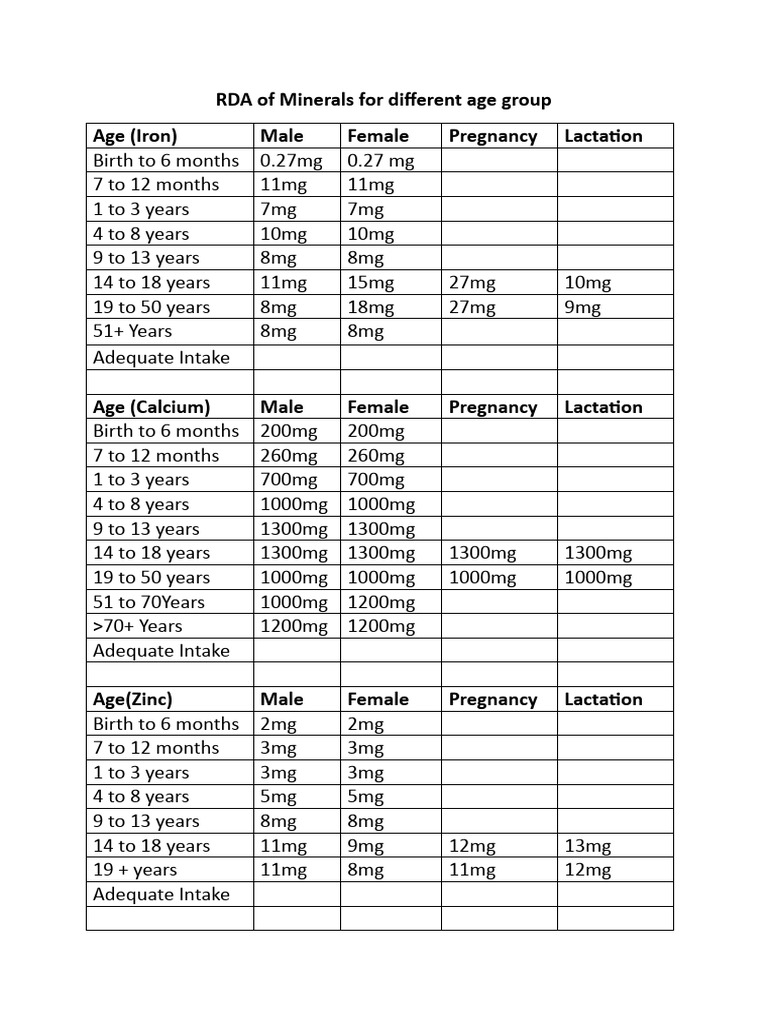 RDA of Minerals for different age group

| Age (Iron) | Male | Female | Pregnancy | Lactation |
|---|---|---|---|---|
| Birth to 6 months | 0.27mg | 0.27 mg | | |
| 7 to 12 months | 11mg | 11mg | | |
| 1 to 3 years | 7mg | 7mg | | |
| 4 to 8 years | 10mg | 10mg | | |
| 9 to 13 years | 8mg | 8mg | | |
| 14 to 18 years | 11mg | 15mg | 27mg | 10mg |
| 19 to 50 years | 8mg | 18mg | 27mg | 9mg |
| 51+ Years | 8mg | 8mg | | |
| Adequate Intake | | | | |
| | | | | |
| Age (Calcium) | Male | Female | Pregnancy | Lactation |
| Birth to 6 months | 200mg | 200mg | | |
| 7 to 12 months | 260mg | 260mg | | |
| 1 to 3 years | 700mg | 700mg | | |
| 4 to 8 years | 1000mg | 1000mg | | |
| 9 to 13 years | 1300mg | 1300mg | | |
| 14 to 18 years | 1300mg | 1300mg | 1300mg | 1300mg |
| 19 to 50 years | 1000mg | 1000mg | 1000mg | 1000mg |
| 51 to 70Years | 1000mg | 1200mg | | |
| >70+ Years | 1200mg | 1200mg | | |
| Adequate Intake | | | | |
| | | | | |
| Age(Zinc) | Male | Female | Pregnancy | Lactation |
| Birth to 6 months | 2mg | 2mg | | |
| 7 to 12 months | 3mg | 3mg | | |
| 1 to 3 years | 3mg | 3mg | | |
| 4 to 8 years | 5mg | 5mg | | |
| 9 to 13 years | 8mg | 8mg | | |
| 14 to 18 years | 11mg | 9mg | 12mg | 13mg |
| 19 + years | 11mg | 8mg | 11mg | 12mg |
| Adequate Intake | | | | |
| | | | | |